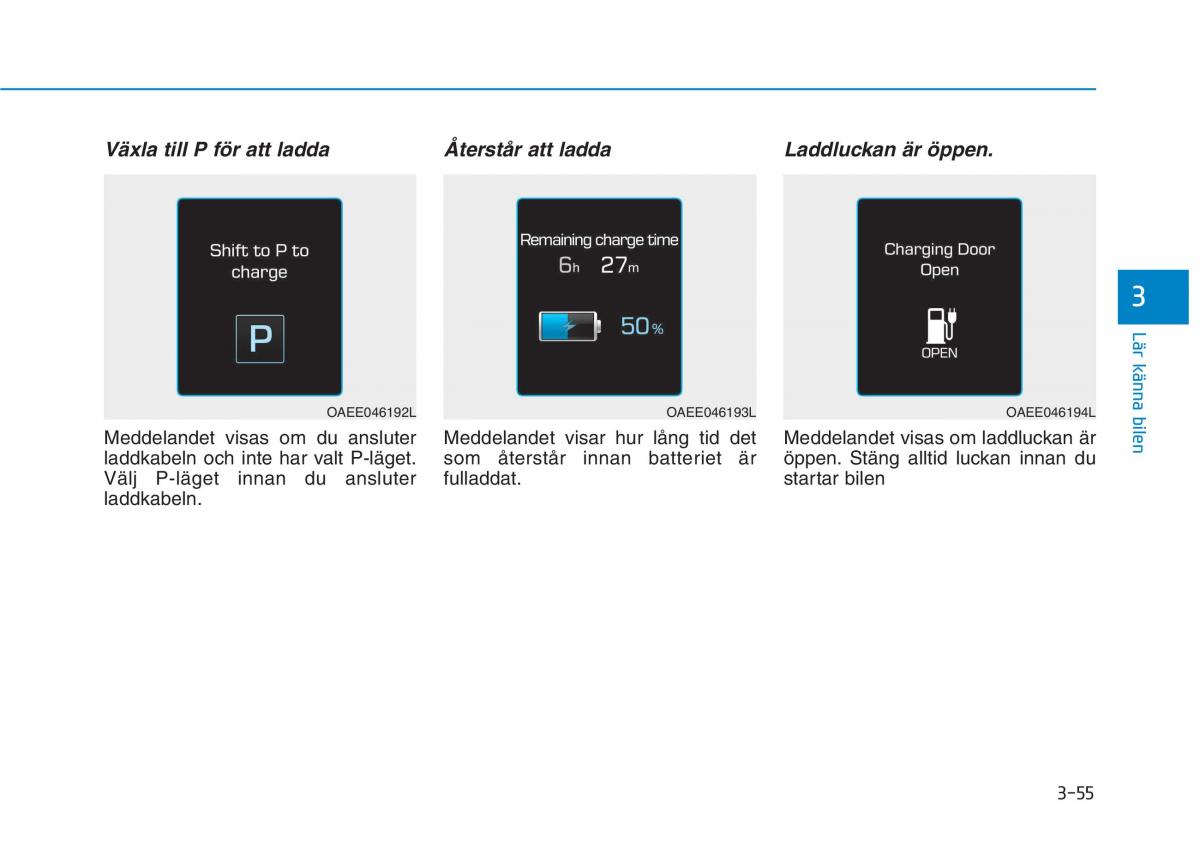 Växla till P för att ladda

Shift to P to charge

P

OAEE046192L

Meddelandet visas om du ansluter laddkabeln och inte har valt P-läget. Välj P-läget innan du ansluter laddkabeln.

Återstår att ladda

Remaining charge time

6h 27m

50%

OAEE046193L

Meddelandet visar hur lång tid det som återstår innan batteriet är fulladdat.

Laddluckan är öppen.

Charging Door Open

OPEN

OAEE046194L

Meddelandet visas om laddluckan är öppen. Stäng alltid luckan innan du startar bilen

3

Lär känna bilen

3-55